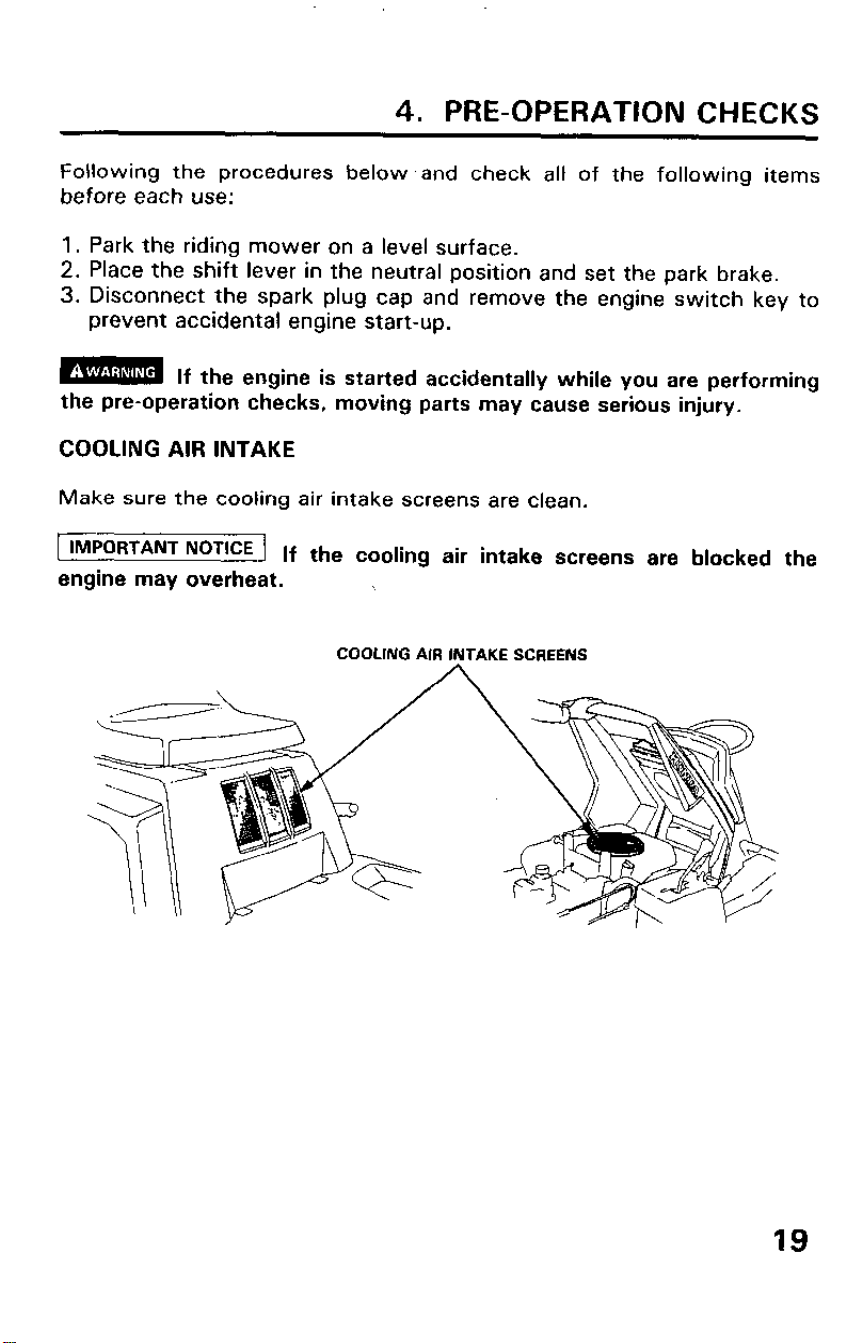 4. PRE-OPERATION CHECKS

Following the procedures below and check all of the following items before each use:

1. Park the riding mower on a level surface.
2. Place the shift lever in the neutral position and set the park brake.
3. Disconnect the spark plug cap and remove the engine switch key to prevent accidental engine start-up.

WARNING If the engine is started accidentally while you are performing the pre-operation checks, moving parts may cause serious injury.

COOLING AIR INTAKE

Make sure the cooling air intake screens are clean.

IMPORTANT NOTICE If the cooling air intake screens are blocked the engine may overheat.

COOLING AIR INTAKE SCREENS

19